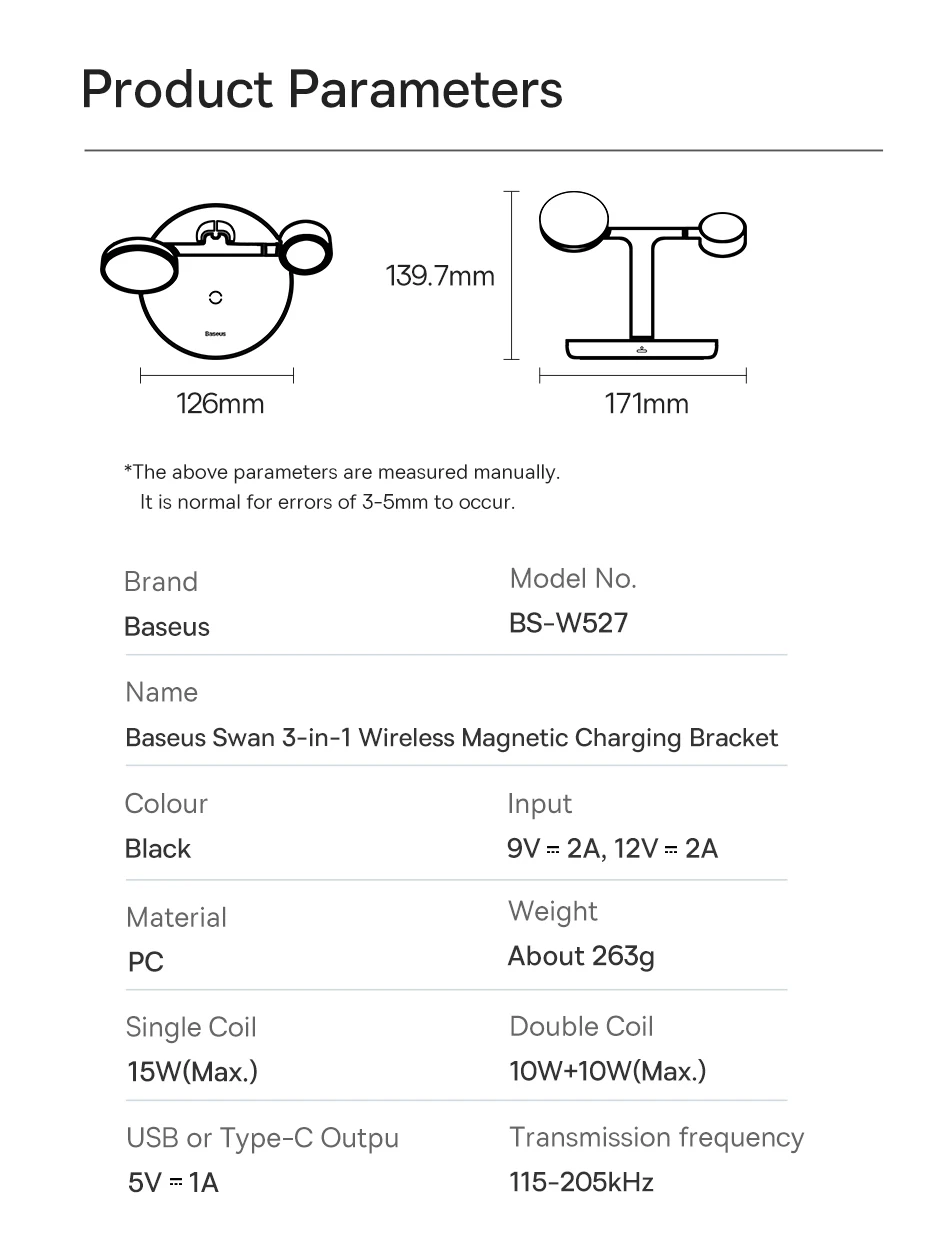 Product Parameters

Baseus

126mm

139.7mm

171mm

*The above parameters are measured manually.
It is normal for errors of 3-5mm to occur.

Brand
Baseus

Model No.
BS-W527

Name
Baseus Swan 3-in-1 Wireless Magnetic Charging Bracket

Colour
Black

Input
9V ⎓ 2A, 12V ⎓ 2A

Material
PC

Weight
About 263g

Single Coil
15W(Max.)

Double Coil
10W+10W(Max.)

USB or Type-C Outpu
5V ⎓ 1A

Transmission frequency
115-205kHz